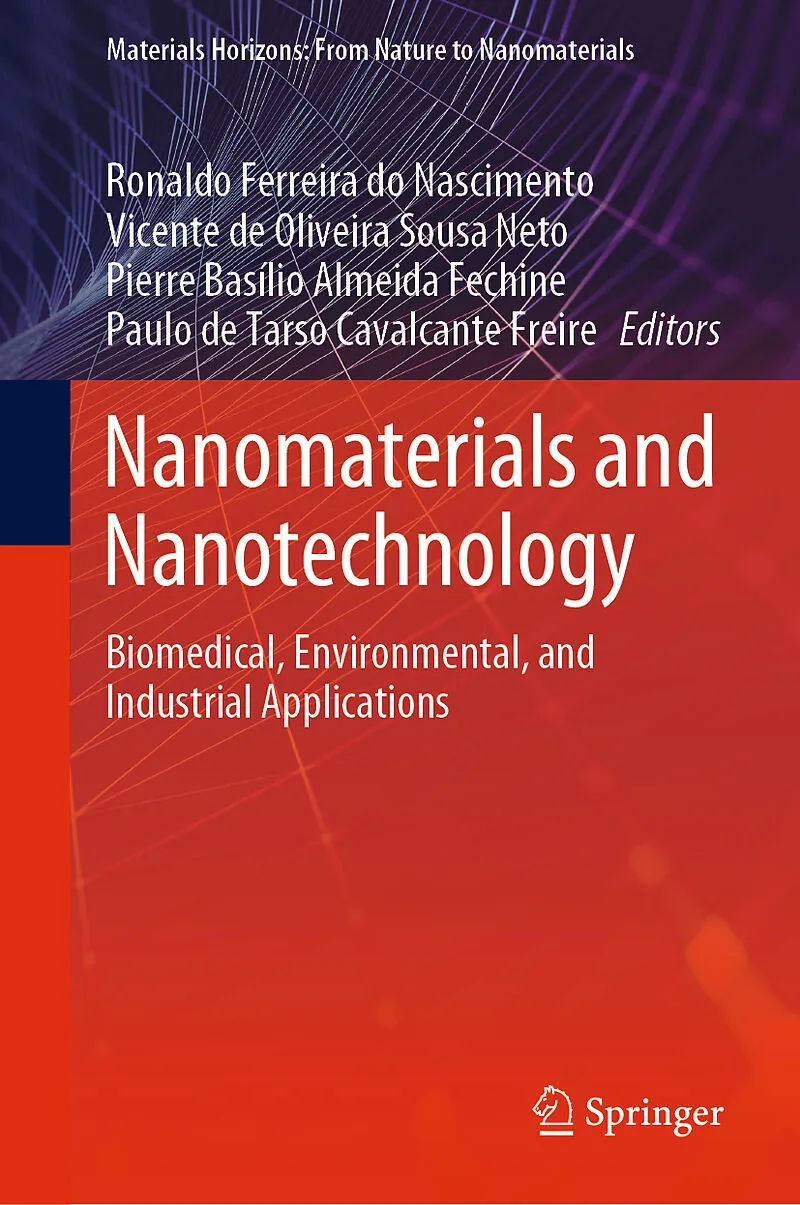 Materials Horizons: From Nature to Nanomaterials

Ronaldo Ferreira do Nascimento
Vicente de Oliveira Sousa Neto
Pierre Basílio Almeida Fechine
Paulo de Tarso Cavalcante Freire Editors

Nanomaterials and Nanotechnology

Biomedical, Environmental, and Industrial Applications

Springer